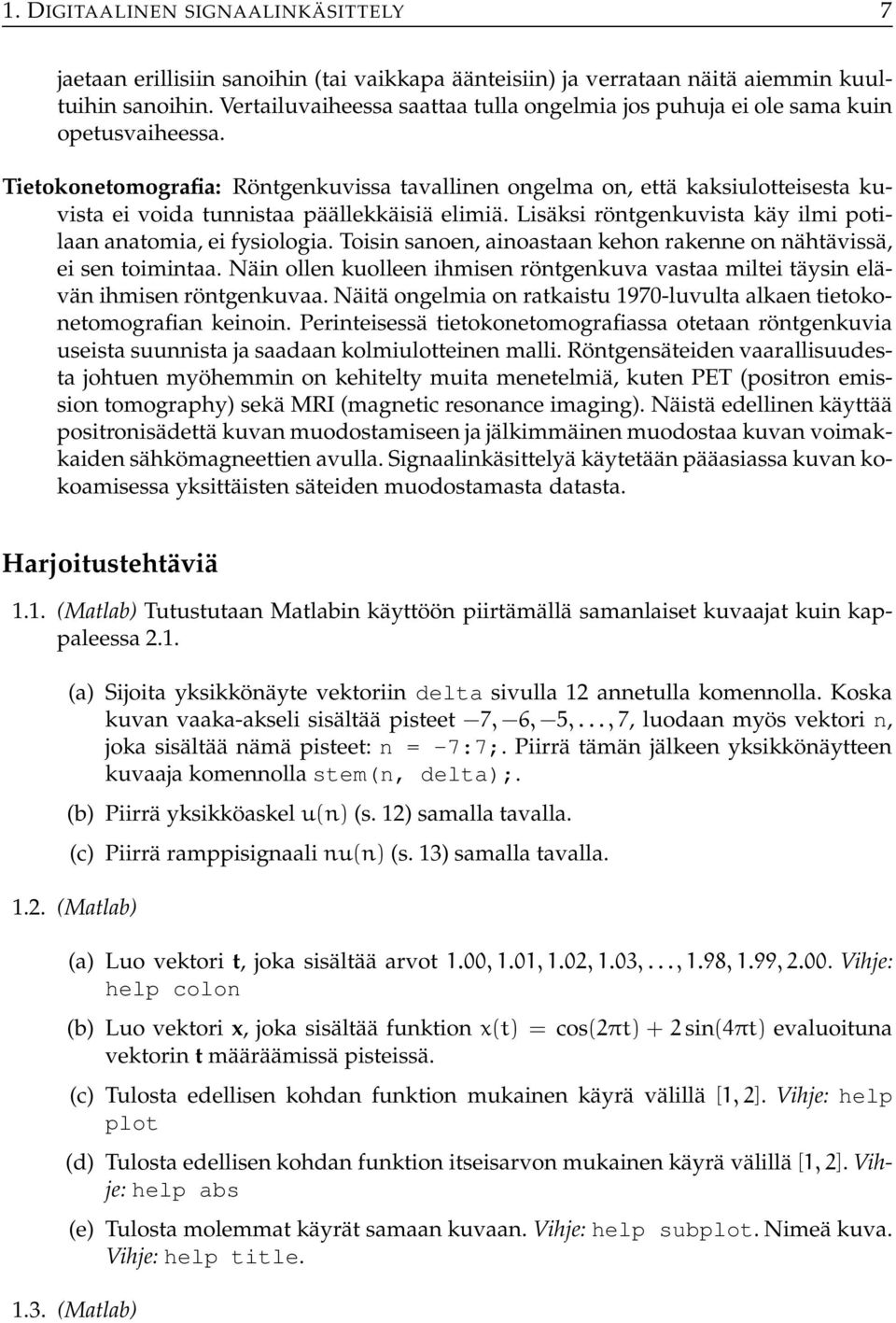 1. DIGITAALINEN SIGNAALINKÄSITTELY 7

jaetaan erillisiin sanoihin (tai vaikkapa äänteisiin) ja verrataan näitä aiemmin kuultuihin sanoihin. Vertailuvaiheessa saattaa tulla ongelmia jos puhuja ei ole sama kuin opetusvaiheessa.

Tietokonetomografia: Röntgenkuvissa tavallinen ongelma on, että kaksiulotteisesta kuvista ei voida tunnistaa päällekkäisiä elimiä. Lisäksi röntgenkuvista käy ilmi potilaan anatomia, ei fysiologia. Toisin sanoen, ainoastaan kehon rakenne on nähtävissä, ei sen toimintaa. Näin ollen kuolleen ihmisen röntgenkuva vastaa miltei täysin elävän ihmisen röntgenkuvaa. Näitä ongelmia on ratkaistu 1970-luvulta alkaen tietokonetomografian keinoin. Perinteisessä tietokonetomografiassa otetaan röntgenkuvia useista suunnista ja saadaan kolmiulotteinen malli. Röntgensäteiden vaarallisuudesta johtuen myöhemmin on kehitelty muita menetelmiä, kuten PET (positron emission tomography) sekä MRI (magnetic resonance imaging). Näistä edellinen käyttää positronisädettä kuvan muodostamiseen ja jälkimmäinen muodostaa kuvan voimakkaiden sähkömagneettien avulla. Signaalinkäsittelyä käytetään pääasiassa kuvan kokoamisessa yksittäisten säteiden muodostamasta datasta.

Harjoitustehtäviä

1.1. (Matlab) Tutustutaan Matlabin käyttöön piirtämällä samanlaiset kuvaajat kuin kappaleessa 2.1.

(a) Sijoita yksikkönäyte vektoriin delta sivulla 12 annetulla komennolla. Koska kuvan vaaka-akseli sisältää pisteet $-7, -6, -5, \ldots, 7$, luodaan myös vektori n, joka sisältää nämä pisteet: n = -7:7;. Piirrä tämän jälkeen yksikkönäytteen kuvaaja komennolla stem(n, delta);.

(b) Piirrä yksikköaskel $u(n)$ (s. 12) samalla tavalla.

(c) Piirrä ramppisignaali $nu(n)$ (s. 13) samalla tavalla.

1.2. (Matlab)

(a) Luo vektori $\mathbf{t}$, joka sisältää arvot $1.00, 1.01, 1.02, 1.03, \ldots, 1.98, 1.99, 2.00$. Vihje: help colon

(b) Luo vektori $\mathbf{x}$, joka sisältää funktion $x(t) = \cos(2\pi t) + 2\sin(4\pi t)$ evaluoituna vektorin $\mathbf{t}$ määräämissä pisteissä.

(c) Tulosta edellisen kohdan funktion mukainen käyrä välillä $[1, 2]$. Vihje: help plot

(d) Tulosta edellisen kohdan funktion itseisarvon mukainen käyrä välillä $[1, 2]$. Vihje: help abs

(e) Tulosta molemmat käyrät samaan kuvaan. Vihje: help subplot. Nimeä kuva. Vihje: help title.

1.3. (Matlab)